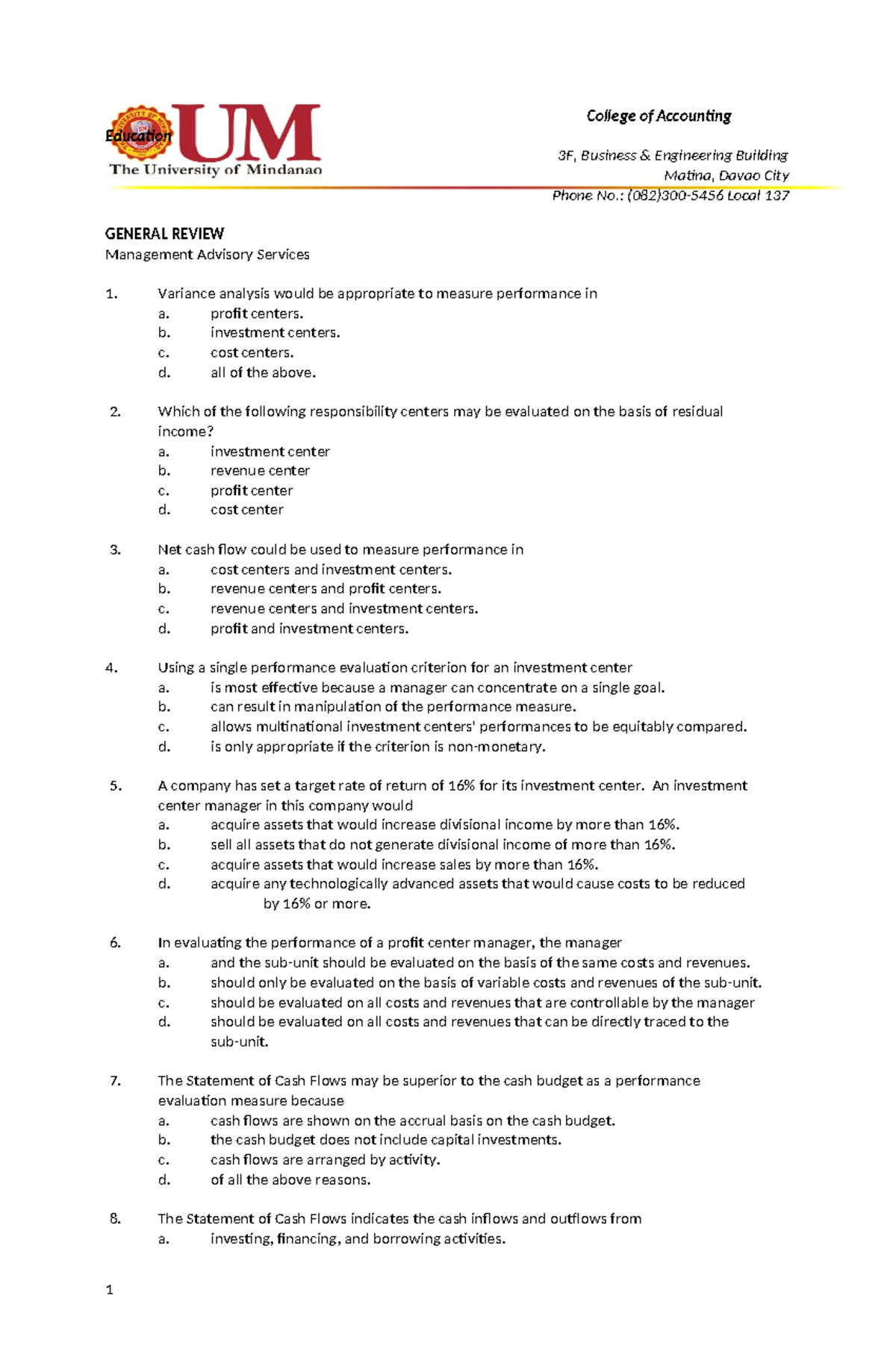 Education
UM
The University of Mindanao

College of Accounting

3F, Business & Engineering Building
Matina, Davao City
Phone No.: (082)300-5456 Local 137

GENERAL REVIEW
Management Advisory Services

1. Variance analysis would be appropriate to measure performance in
a. profit centers.
b. investment centers.
c. cost centers.
d. all of the above.

2. Which of the following responsibility centers may be evaluated on the basis of residual income?
a. investment center
b. revenue center
c. profit center
d. cost center

3. Net cash flow could be used to measure performance in
a. cost centers and investment centers.
b. revenue centers and profit centers.
c. revenue centers and investment centers.
d. profit and investment centers.

4. Using a single performance evaluation criterion for an investment center
a. is most effective because a manager can concentrate on a single goal.
b. can result in manipulation of the performance measure.
c. allows multinational investment centers' performances to be equitably compared.
d. is only appropriate if the criterion is non-monetary.

5. A company has set a target rate of return of 16% for its investment center. An investment center manager in this company would
a. acquire assets that would increase divisional income by more than 16%.
b. sell all assets that do not generate divisional income of more than 16%.
c. acquire assets that would increase sales by more than 16%.
d. acquire any technologically advanced assets that would cause costs to be reduced by 16% or more.

6. In evaluating the performance of a profit center manager, the manager
a. and the sub-unit should be evaluated on the basis of the same costs and revenues.
b. should only be evaluated on the basis of variable costs and revenues of the sub-unit.
c. should be evaluated on all costs and revenues that are controllable by the manager
d. should be evaluated on all costs and revenues that can be directly traced to the sub-unit.

7. The Statement of Cash Flows may be superior to the cash budget as a performance evaluation measure because
a. cash flows are shown on the accrual basis on the cash budget.
b. the cash budget does not include capital investments.
c. cash flows are arranged by activity.
d. of all the above reasons.

8. The Statement of Cash Flows indicates the cash inflows and outflows from
a. investing, financing, and borrowing activities.

1